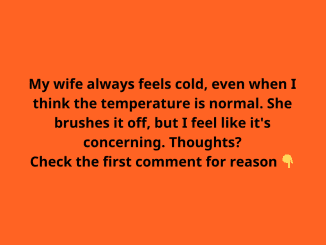 My wife always feels cold, even when I think the temperature is normal. She brushes it off, but I feel like it's concerning. Thoughts?
Check the first comment for reason 👇